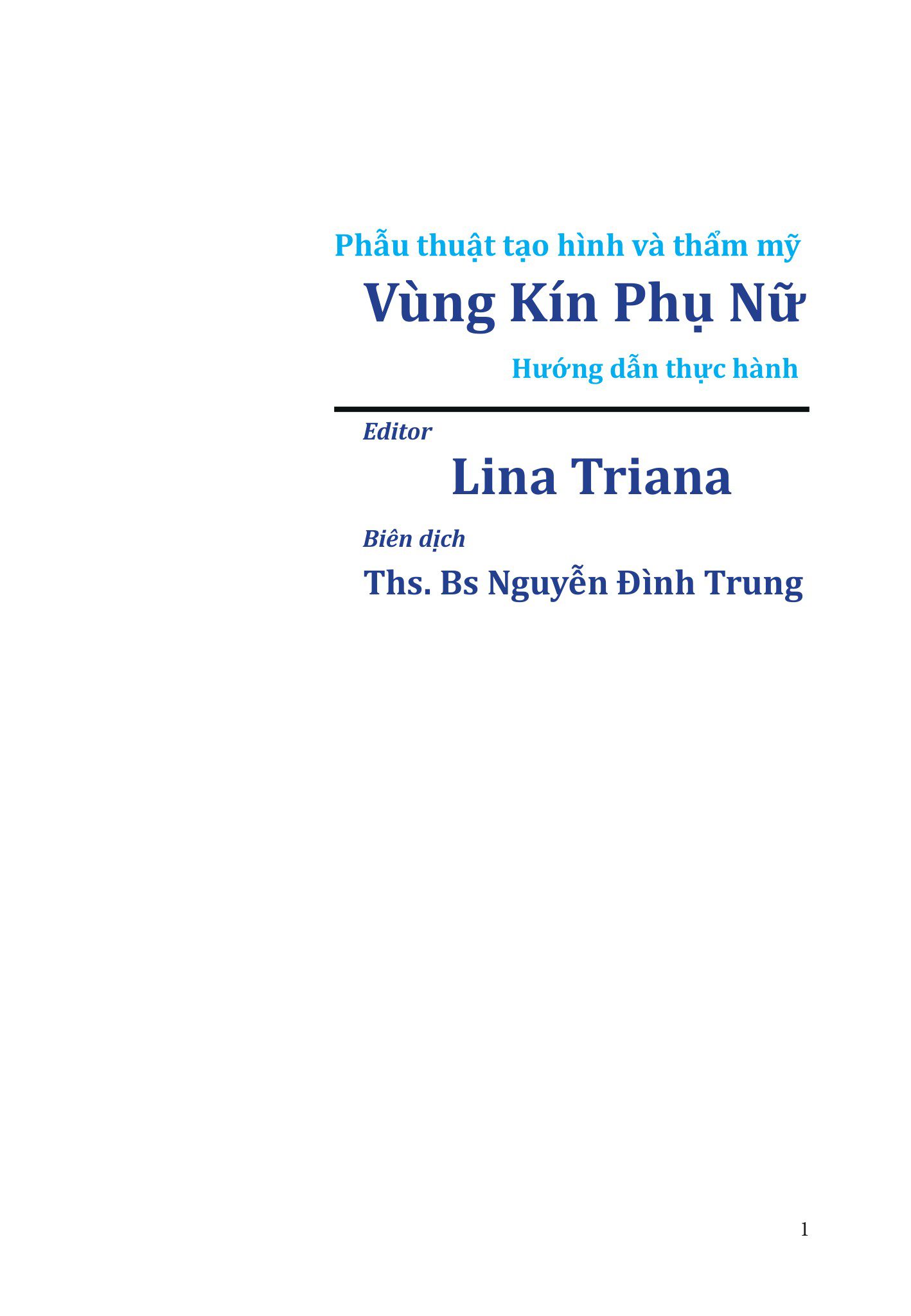 Phẫu thuật tạo hình và thẩm mỹ

Vùng Kín Phụ Nữ

Hướng dẫn thực hành

Editor

Lina Triana

Biên dịch

Ths. Bs Nguyễn Đình Trung

1